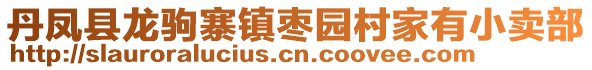 丹凤县龙驹寨镇枣园村家有小卖部
http://slauroralucius.cn.coovee.com